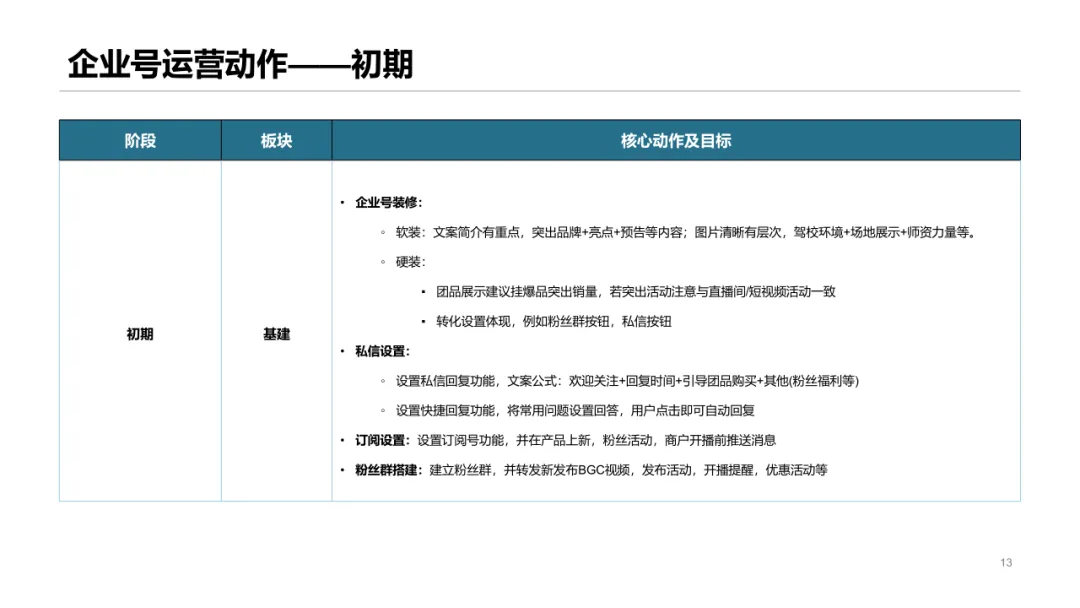 企业号运营动作——初期

| 阶段 | 板块 | 核心动作及目标 |
|---|---|---|
| 初期 | 基建 | • 企业号装修：<br>◦ 软装：文案简介有重点，突出品牌+亮点+预告等内容；图片清晰有层次，驾校环境+场地展示+师资力量等。<br>◦ 硬装：<br>▪ 团品展示建议挂爆品突出销量，若突出活动注意与直播间/短视频活动一致<br>▪ 转化设置体现，例如粉丝群按钮，私信按钮<br>• 私信设置：<br>◦ 设置私信回复功能，文案公式：欢迎关注+回复时间+引导团品购买+其他(粉丝福利等)<br>◦ 设置快捷回复功能，将常用问题设置回答，用户点击即可自动回复<br>• 订阅设置：设置订阅号功能，并在产品上新，粉丝活动，商户开播前推送消息<br>• 粉丝群搭建：建立粉丝群，并转发新发布BGC视频，发布活动，开播提醒，优惠活动等 |

13